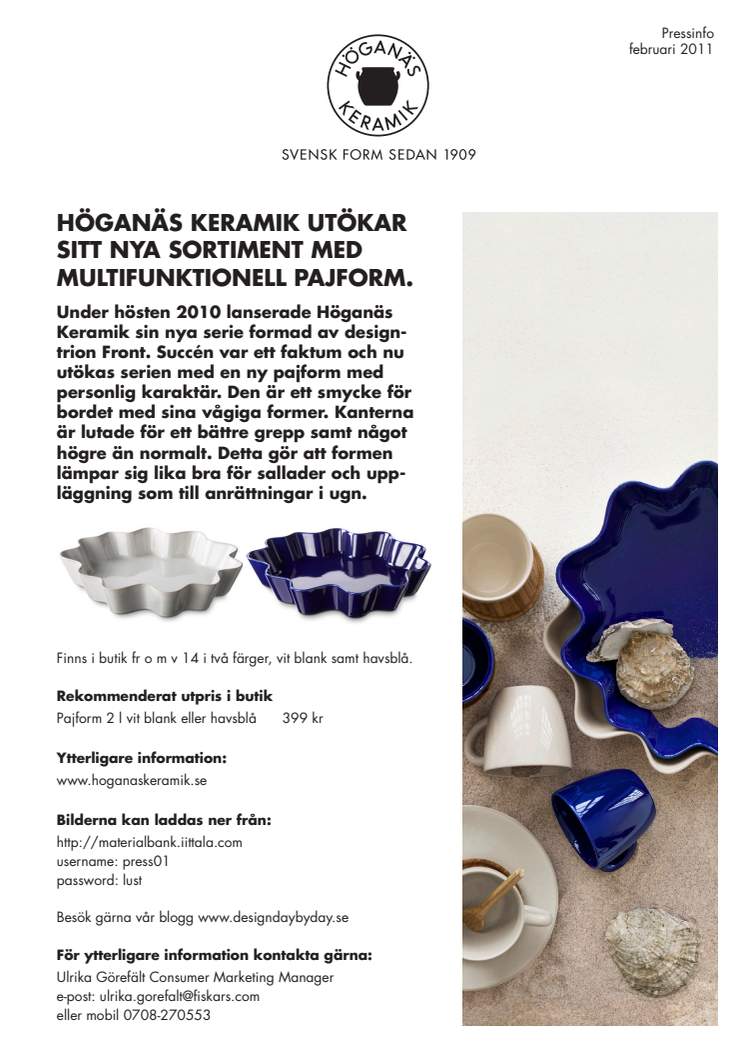 Pressinfo
februari 2011

HÖGANÄS
KERAMIK

SVENSK FORM SEDAN 1909

HÖGANÄS KERAMIK UTÖKAR SITT NYA SORTIMENT MED MULTIFUNKTIONELL PAJFORM.

Under hösten 2010 lanserade Höganäs Keramik sin nya serie formad av designtrion Front. Succén var ett faktum och nu utökas serien med en ny pajform med personlig karaktär. Den är ett smycke för bordet med sina vågiga former. Kanterna är lutade för ett bättre grepp samt något högre än normalt. Detta gör att formen lämpar sig lika bra för sallader och uppläggning som till anrättningar i ugn.

Finns i butik fr o m v 14 i två färger, vit blank samt havsblå.

Rekommenderat utpris i butik
Pajform 2 l vit blank eller havsblå 399 kr

Ytterligare information:
www.hoganaskeramik.se

Bilderna kan laddas ner från:
http://materialbank.iittala.com
username: press01
password: lust

Besök gärna vår blogg www.designdaybyday.se

För ytterligare information kontakta gärna:
Ulrika Görefält Consumer Marketing Manager
e-post: ulrika.gorefalt@fiskars.com
eller mobil 0708-270553